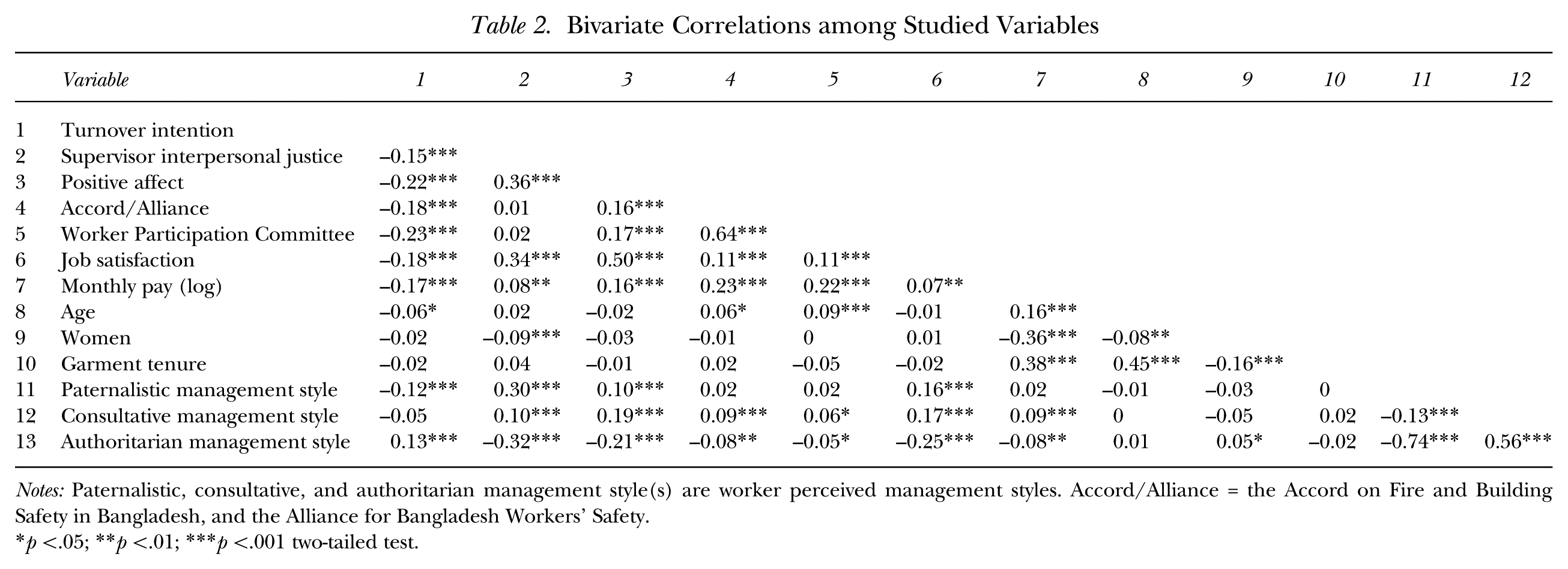 Table 2. Bivariate Correlations among Studied Variables

|  | Variable | 1 | 2 | 3 | 4 | 5 | 6 | 7 | 8 | 9 | 10 | 11 | 12 |
|---|---|---|---|---|---|---|---|---|---|---|---|---|---|
| 1 | Turnover intention |  |  |  |  |  |  |  |  |  |  |  |  |
| 2 | Supervisor interpersonal justice | –0.15*** |  |  |  |  |  |  |  |  |  |  |  |
| 3 | Positive affect | –0.22*** | 0.36*** |  |  |  |  |  |  |  |  |  |  |
| 4 | Accord/Alliance | –0.18*** | 0.01 | 0.16*** |  |  |  |  |  |  |  |  |  |
| 5 | Worker Participation Committee | –0.23*** | 0.02 | 0.17*** | 0.64*** |  |  |  |  |  |  |  |  |
| 6 | Job satisfaction | –0.18*** | 0.34*** | 0.50*** | 0.11*** | 0.11*** |  |  |  |  |  |  |  |
| 7 | Monthly pay (log) | –0.17*** | 0.08** | 0.16*** | 0.23*** | 0.22*** | 0.07** |  |  |  |  |  |  |
| 8 | Age | –0.06* | 0.02 | –0.02 | 0.06* | 0.09*** | –0.01 | 0.16*** |  |  |  |  |  |
| 9 | Women | –0.02 | –0.09*** | –0.03 | –0.01 | 0 | 0.01 | –0.36*** | –0.08** |  |  |  |  |
| 10 | Garment tenure | –0.02 | 0.04 | –0.01 | 0.02 | –0.05 | –0.02 | 0.38*** | 0.45*** | –0.16*** |  |  |  |
| 11 | Paternalistic management style | –0.12*** | 0.30*** | 0.10*** | 0.02 | 0.02 | 0.16*** | 0.02 | –0.01 | –0.03 | 0 |  |  |
| 12 | Consultative management style | –0.05 | 0.10*** | 0.19*** | 0.09*** | 0.06* | 0.17*** | 0.09*** | 0 | –0.05 | 0.02 | –0.13*** |  |
| 13 | Authoritarian management style | 0.13*** | –0.32*** | –0.21*** | –0.08** | –0.05* | –0.25*** | –0.08** | 0.01 | 0.05* | –0.02 | –0.74*** | 0.56*** |

Notes: Paternalistic, consultative, and authoritarian management style(s) are worker perceived management styles. Accord/Alliance = the Accord on Fire and Building Safety in Bangladesh, and the Alliance for Bangladesh Workers' Safety.
*p <.05; **p <.01; ***p <.001 two-tailed test.